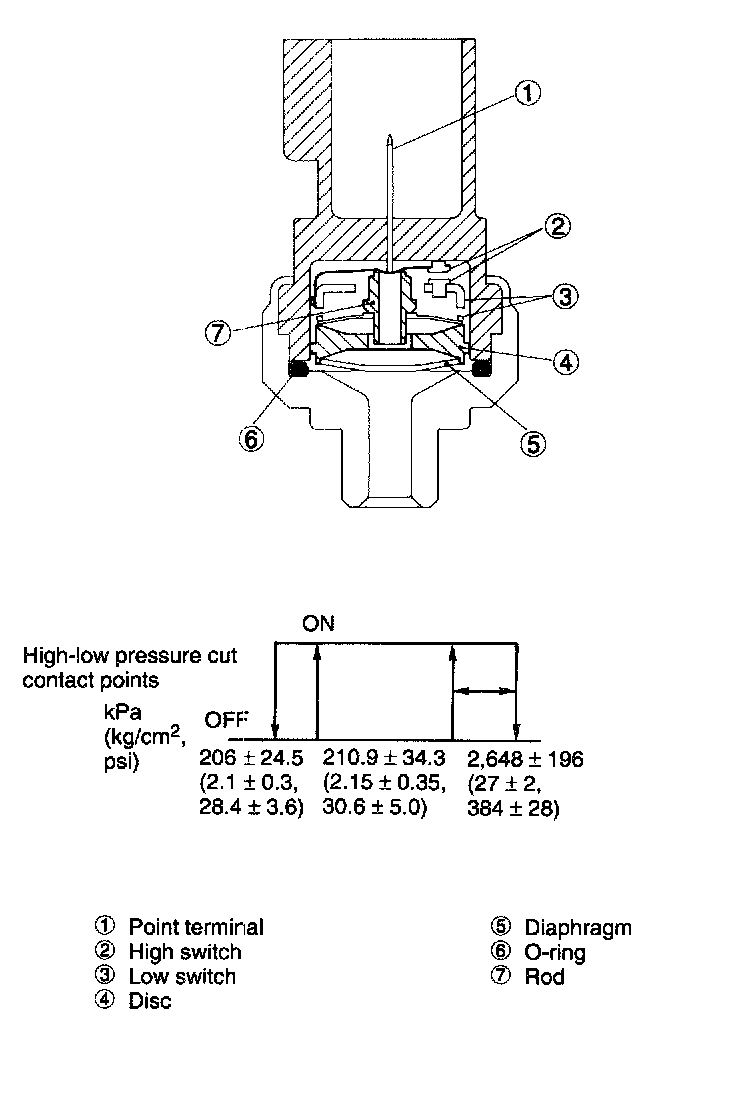 ①
②
③
⑦
④
⑥
⑤

ON
High-low pressure cut contact points
kPa (kg/cm$^2$, psi)
OFF
206 ± 24.5 (2.1 ± 0.3, 28.4 ± 3.6)
210.9 ± 34.3 (2.15 ± 0.35, 30.6 ± 5.0)
2,648 ± 196 (27 ± 2, 384 ± 28)

① Point terminal
② High switch
③ Low switch
④ Disc
⑤ Diaphragm
⑥ O-ring
⑦ Rod